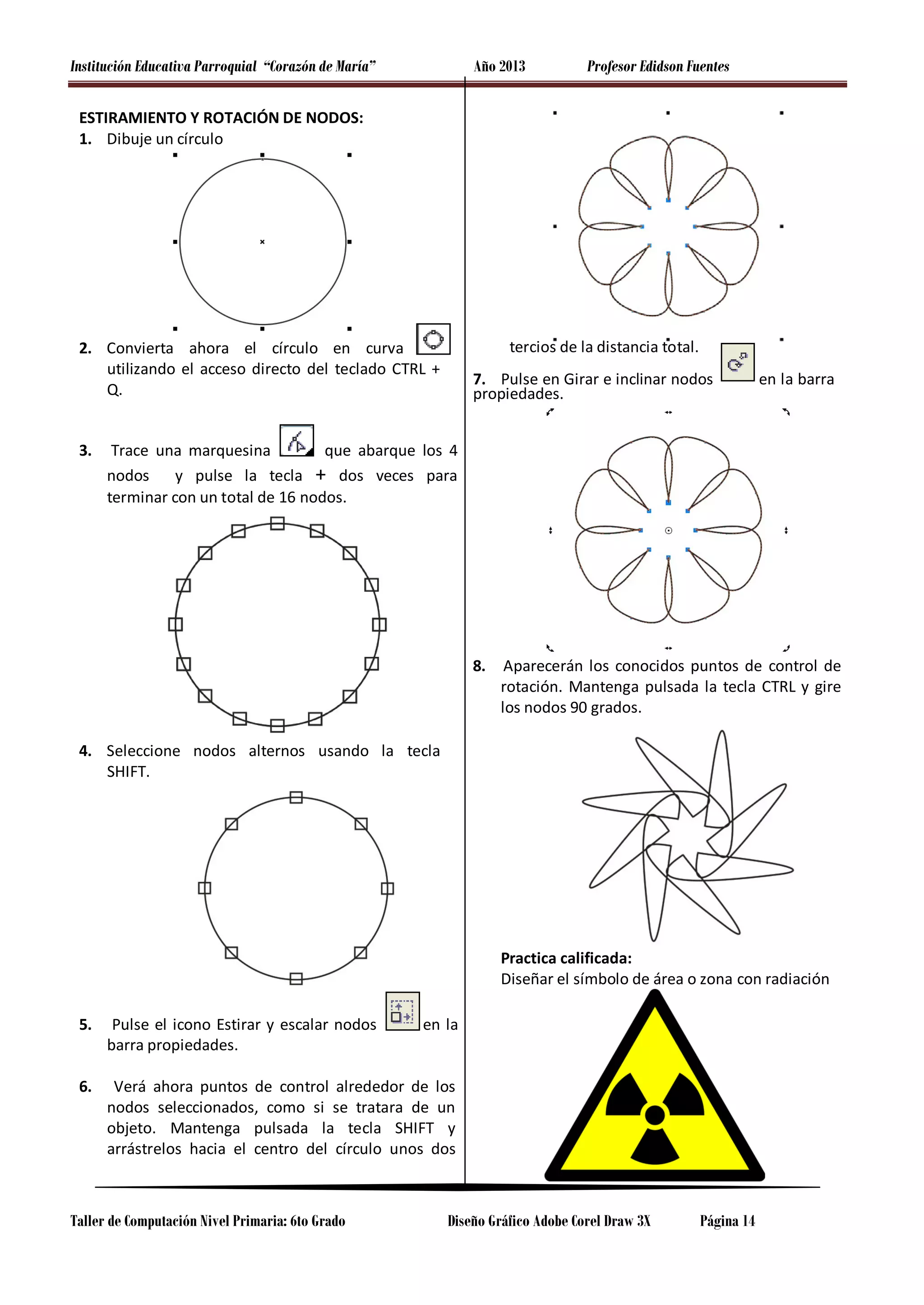 Institución Educativa Parroquial "Corazón de María" Año 2013 Profesor Edidson Fuentes

ESTIRAMIENTO Y ROTACIÓN DE NODOS:

1. Dibuje un círculo

2. Convierta ahora el círculo en curva utilizando el acceso directo del teclado CTRL + Q.

3. Trace una marquesina que abarque los 4 nodos y pulse la tecla + dos veces para terminar con un total de 16 nodos.

4. Seleccione nodos alternos usando la tecla SHIFT.

5. Pulse el icono Estirar y escalar nodos en la barra propiedades.

6. Verá ahora puntos de control alrededor de los nodos seleccionados, como si se tratara de un objeto. Mantenga pulsada la tecla SHIFT y arrástrelos hacia el centro del círculo unos dos tercios de la distancia total.

7. Pulse en Girar e inclinar nodos en la barra propiedades.

8. Aparecerán los conocidos puntos de control de rotación. Mantenga pulsada la tecla CTRL y gire los nodos 90 grados.

Practica calificada:
Diseñar el símbolo de área o zona con radiación

Taller de Computación Nivel Primaria: 6to Grado Diseño Gráfico Adobe Corel Draw 3X Página 14